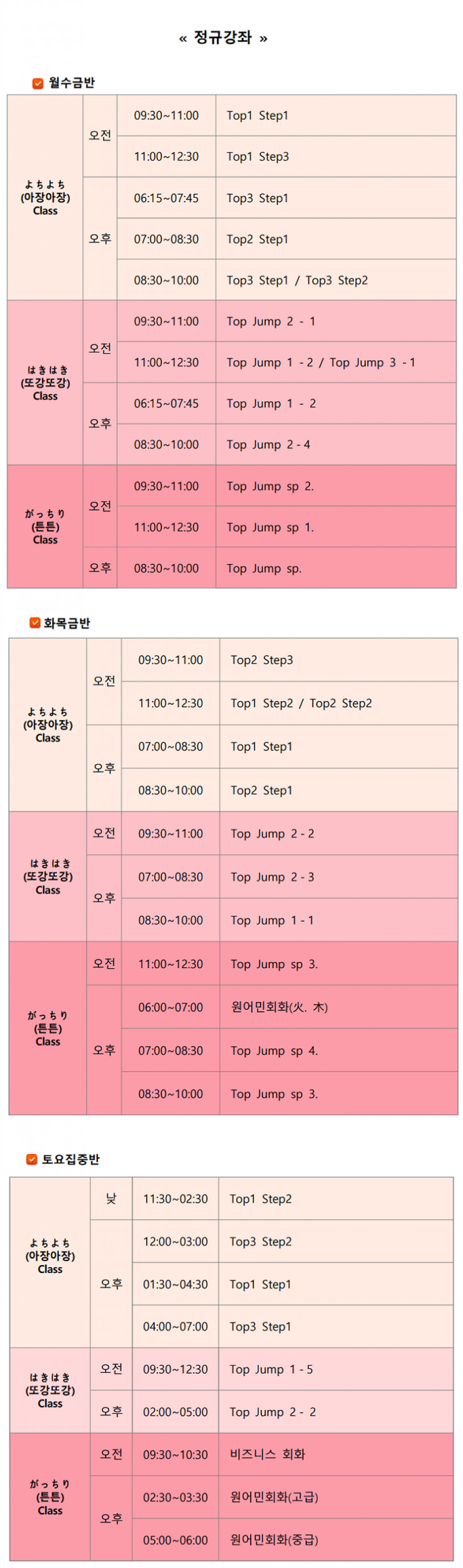 « 정규강좌 »

☑ 월수금반

| よちよち (아장아장) Class | 오전 | 09:30~11:00 | Top1 Step1 |
|---|---|---|---|
| | | 11:00~12:30 | Top1 Step3 |
| | 오후 | 06:15~07:45 | Top3 Step1 |
| | | 07:00~08:30 | Top2 Step1 |
| | | 08:30~10:00 | Top3 Step1 / Top3 Step2 |
| はきはき (또강또강) Class | 오전 | 09:30~11:00 | Top Jump 2 - 1 |
| | | 11:00~12:30 | Top Jump 1 - 2 / Top Jump 3 - 1 |
| | 오후 | 06:15~07:45 | Top Jump 1 - 2 |
| | | 08:30~10:00 | Top Jump 2 - 4 |
| がっちり (튼튼) Class | 오전 | 09:30~11:00 | Top Jump sp 2. |
| | | 11:00~12:30 | Top Jump sp 1. |
| | 오후 | 08:30~10:00 | Top Jump sp. |

☑ 화목금반

| よちよち (아장아장) Class | 오전 | 09:30~11:00 | Top2 Step3 |
|---|---|---|---|
| | | 11:00~12:30 | Top1 Step2 / Top2 Step2 |
| | 오후 | 07:00~08:30 | Top1 Step1 |
| | | 08:30~10:00 | Top2 Step1 |
| はきはき (또강또강) Class | 오전 | 09:30~11:00 | Top Jump 2 - 2 |
| | 오후 | 07:00~08:30 | Top Jump 2 - 3 |
| | | 08:30~10:00 | Top Jump 1 - 1 |
| がっちり (튼튼) Class | 오전 | 11:00~12:30 | Top Jump sp 3. |
| | 오후 | 06:00~07:00 | 원어민회화(火. 木) |
| | | 07:00~08:30 | Top Jump sp 4. |
| | | 08:30~10:00 | Top Jump sp 3. |

☑ 토요집중반

| よちよち (아장아장) Class | 낮 | 11:30~02:30 | Top1 Step2 |
|---|---|---|---|
| | 오후 | 12:00~03:00 | Top3 Step2 |
| | | 01:30~04:30 | Top1 Step1 |
| | | 04:00~07:00 | Top3 Step1 |
| はきはき (또강또강) Class | 오전 | 09:30~12:30 | Top Jump 1 - 5 |
| | 오후 | 02:00~05:00 | Top Jump 2 - 2 |
| がっちり (튼튼) Class | 오전 | 09:30~10:30 | 비즈니스 회화 |
| | 오후 | 02:30~03:30 | 원어민회화(고급) |
| | | 05:00~06:00 | 원어민회화(중급) |